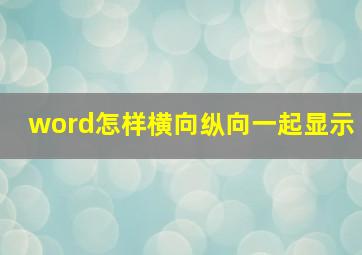 word怎样横向纵向一起显示